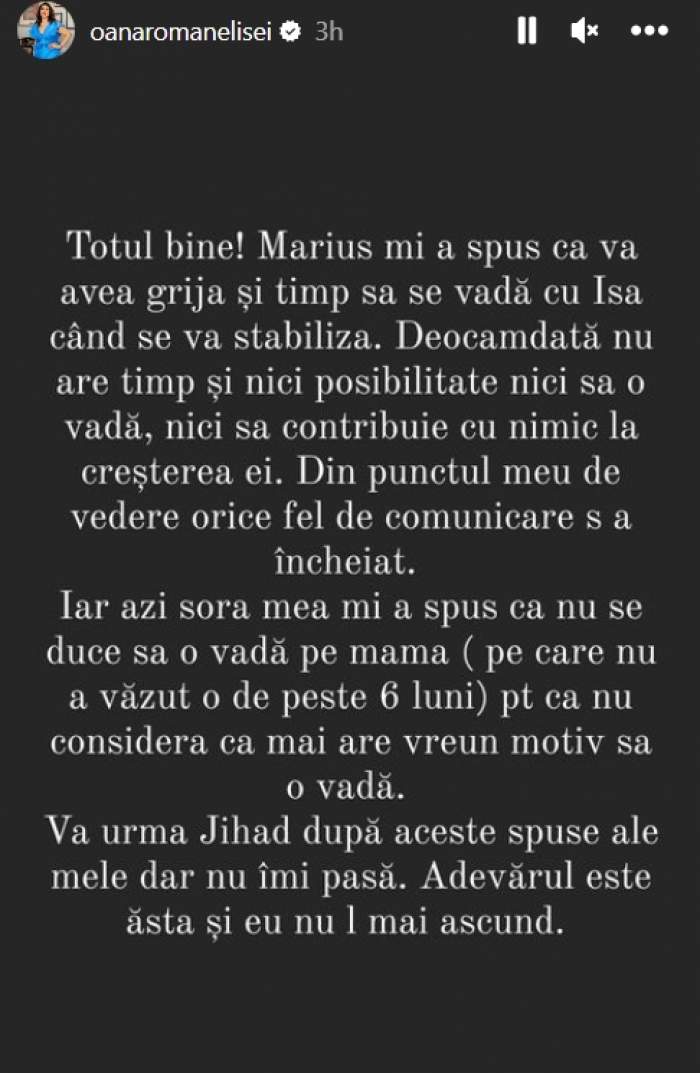 oanaromanelisei 3h

Totul bine! Marius mi a spus ca va avea grija și timp sa se vadă cu Isa când se va stabiliza. Deocamdată nu are timp și nici posibilitate nici sa o vadă, nici sa contribuie cu nimic la creșterea ei. Din punctul meu de vedere orice fel de comunicare s a încheiat.
Iar azi sora mea mi a spus ca nu se duce sa o vadă pe mama ( pe care nu a văzut o de peste 6 luni) pt ca nu considera ca mai are vreun motiv sa o vadă.
Va urma Jihad după aceste spuse ale mele dar nu îmi pasă. Adevărul este ăsta și eu nu l mai ascund.